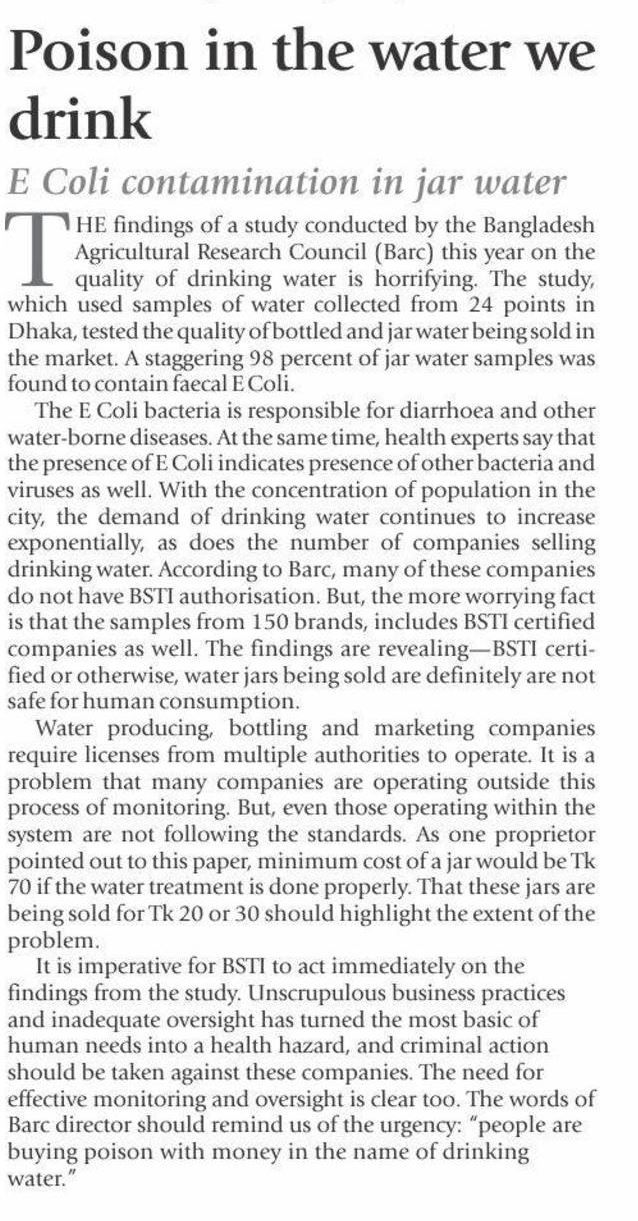 Poison in the water we drink

E Coli contamination in jar water

THE findings of a study conducted by the Bangladesh Agricultural Research Council (Barc) this year on the quality of drinking water is horrifying. The study, which used samples of water collected from 24 points in Dhaka, tested the quality of bottled and jar water being sold in the market. A staggering 98 percent of jar water samples was found to contain faecal E Coli.

The E Coli bacteria is responsible for diarrhoea and other water-borne diseases. At the same time, health experts say that the presence of E Coli indicates presence of other bacteria and viruses as well. With the concentration of population in the city, the demand of drinking water continues to increase exponentially, as does the number of companies selling drinking water. According to Barc, many of these companies do not have BSTI authorisation. But, the more worrying fact is that the samples from 150 brands, includes BSTI certified companies as well. The findings are revealing—BSTI certified or otherwise, water jars being sold are definitely are not safe for human consumption.

Water producing, bottling and marketing companies require licenses from multiple authorities to operate. It is a problem that many companies are operating outside this process of monitoring. But, even those operating within the system are not following the standards. As one proprietor pointed out to this paper, minimum cost of a jar would be Tk 70 if the water treatment is done properly. That these jars are being sold for Tk 20 or 30 should highlight the extent of the problem.

It is imperative for BSTI to act immediately on the findings from the study. Unscrupulous business practices and inadequate oversight has turned the most basic of human needs into a health hazard, and criminal action should be taken against these companies. The need for effective monitoring and oversight is clear too. The words of Barc director should remind us of the urgency: "people are buying poison with money in the name of drinking water."